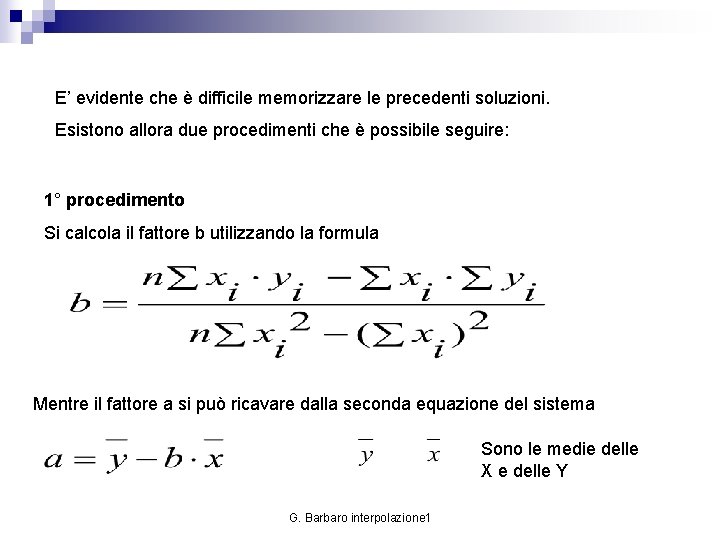 E' evidente che è difficile memorizzare le precedenti soluzioni.

Esistono allora due procedimenti che è possibile seguire:

1° procedimento

Si calcola il fattore b utilizzando la formula

$b = \frac{n\sum x_i \cdot y_i - \sum x_i \cdot \sum y_i}{n\sum x_i^2 - (\sum x_i)^2}$

Mentre il fattore a si può ricavare dalla seconda equazione del sistema

$a = \overline{y} - b \cdot \overline{x}$

$\overline{y}$ $\overline{x}$ Sono le medie delle X e delle Y

G. Barbaro interpolazione1